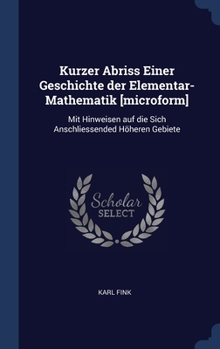 Kurzer Abriss Einer Geschichte der Elementar-Mathematik [microform]

Mit Hinweisen auf die Sich Anschliessended Höheren Gebiete

Scholar SELECT

KARL FINK